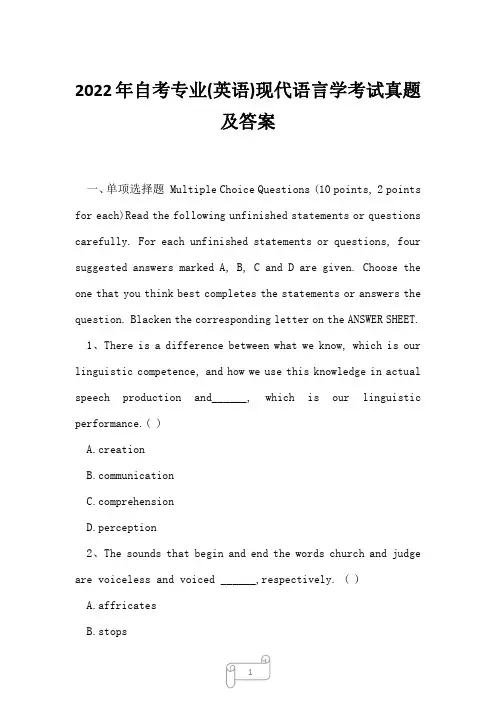 2022年自考专业(英语)现代语言学考试真题及答案

一、单项选择题 Multiple Choice Questions (10 points, 2 points for each)Read the following unfinished statements or questions carefully. For each unfinished statements or questions, four suggested answers marked A, B, C and D are given. Choose the one that you think best completes the statements or answers the question. Blacken the corresponding letter on the ANSWER SHEET.

1、There is a difference between what we know, which is our linguistic competence, and how we use this knowledge in actual speech production and______, which is our linguistic performance.( )

A.creation

B.communication

C.comprehension

D.perception

2、The sounds that begin and end the words church and judge are voiceless and voiced ______,respectively. ( )

A.affricates

B.stops

1